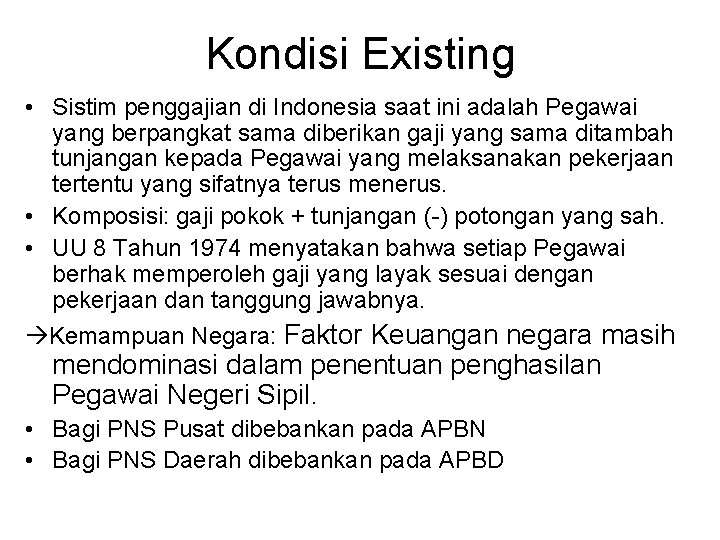 Kondisi Existing

• Sistim penggajian di Indonesia saat ini adalah Pegawai yang berpangkat sama diberikan gaji yang sama ditambah tunjangan kepada Pegawai yang melaksanakan pekerjaan tertentu yang sifatnya terus menerus.
• Komposisi: gaji pokok + tunjangan (-) potongan yang sah.
• UU 8 Tahun 1974 menyatakan bahwa setiap Pegawai berhak memperoleh gaji yang layak sesuai dengan pekerjaan dan tanggung jawabnya.

→Kemampuan Negara: Faktor Keuangan negara masih mendominasi dalam penentuan penghasilan Pegawai Negeri Sipil.
• Bagi PNS Pusat dibebankan pada APBN
• Bagi PNS Daerah dibebankan pada APBD